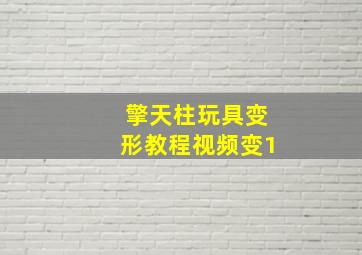 擎天柱玩具变形教程视频变1